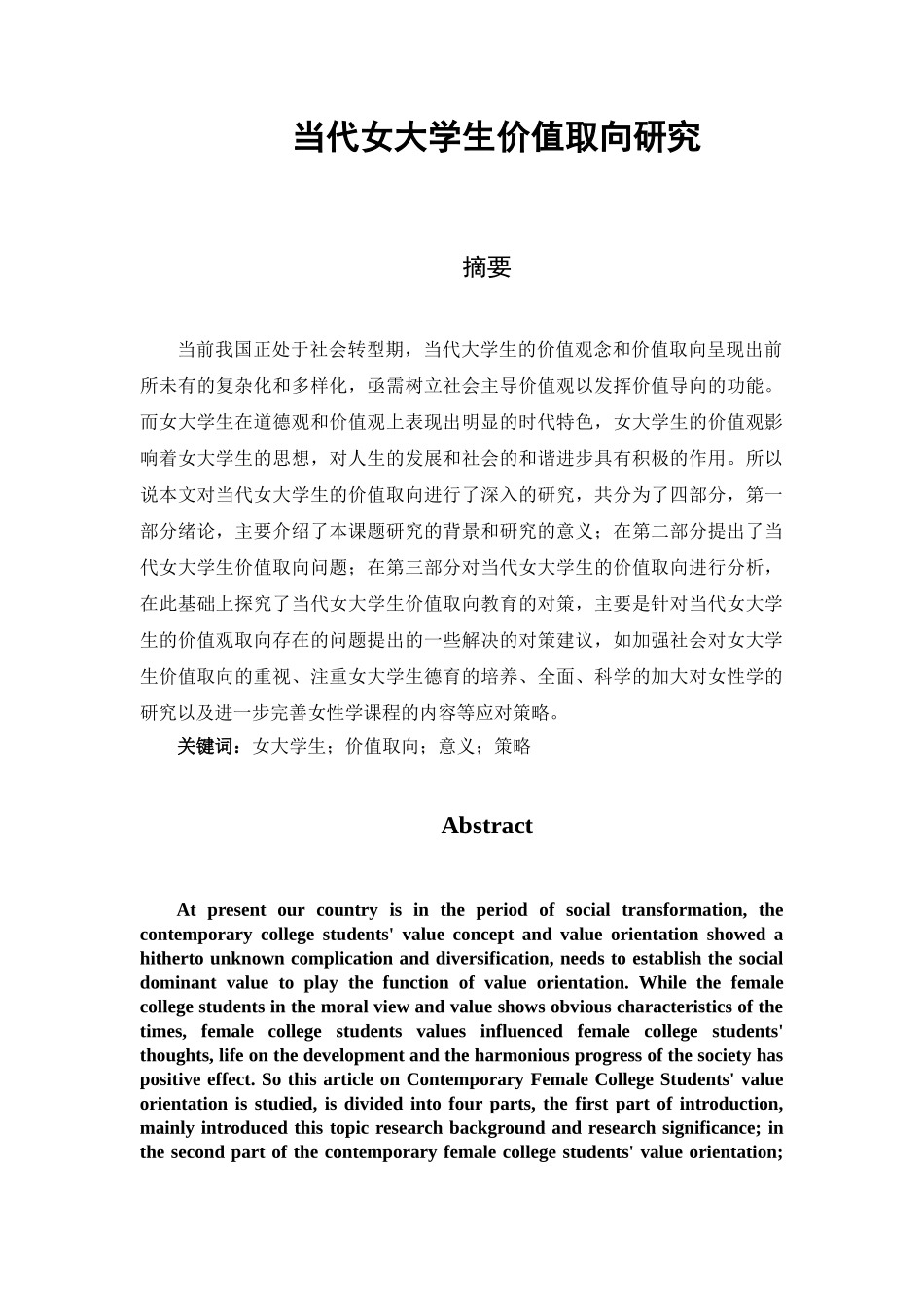 当代女大学生价值取向研究

摘要

当前我国正处于社会转型期，当代大学生的价值观念和价值取向呈现出前所未有的复杂化和多样化，亟需树立社会主导价值观以发挥价值导向的功能。而女大学生在道德观和价值观上表现出明显的时代特色，女大学生的价值观影响着女大学生的思想，对人生的发展和社会的和谐进步具有积极的作用。所以说本文对当代女大学生的价值取向进行了深入的研究，共分为了四部分，第一部分绪论，主要介绍了本课题研究的背景和研究的意义；在第二部分提出了当代女大学生价值取向问题；在第三部分对当代女大学生的价值取向进行分析，在此基础上探究了当代女大学生价值取向教育的对策，主要是针对当代女大学生的价值观取向存在的问题提出的一些解决的对策建议，如加强社会对女大学生价值取向的重视、注重女大学生德育的培养、全面、科学的加大对女性学的研究以及进一步完善女性学课程的内容等应对策略。

关键词：女大学生；价值取向；意义；策略

Abstract

At present our country is in the period of social transformation, the contemporary college students' value concept and value orientation showed a hitherto unknown complication and diversification, needs to establish the social dominant value to play the function of value orientation. While the female college students in the moral view and value shows obvious characteristics of the times, female college students values influenced female college students' thoughts, life on the development and the harmonious progress of the society has positive effect. So this article on Contemporary Female College Students' value orientation is studied, is divided into four parts, the first part of introduction, mainly introduced this topic research background and research significance; in the second part of the contemporary female college students' value orientation;